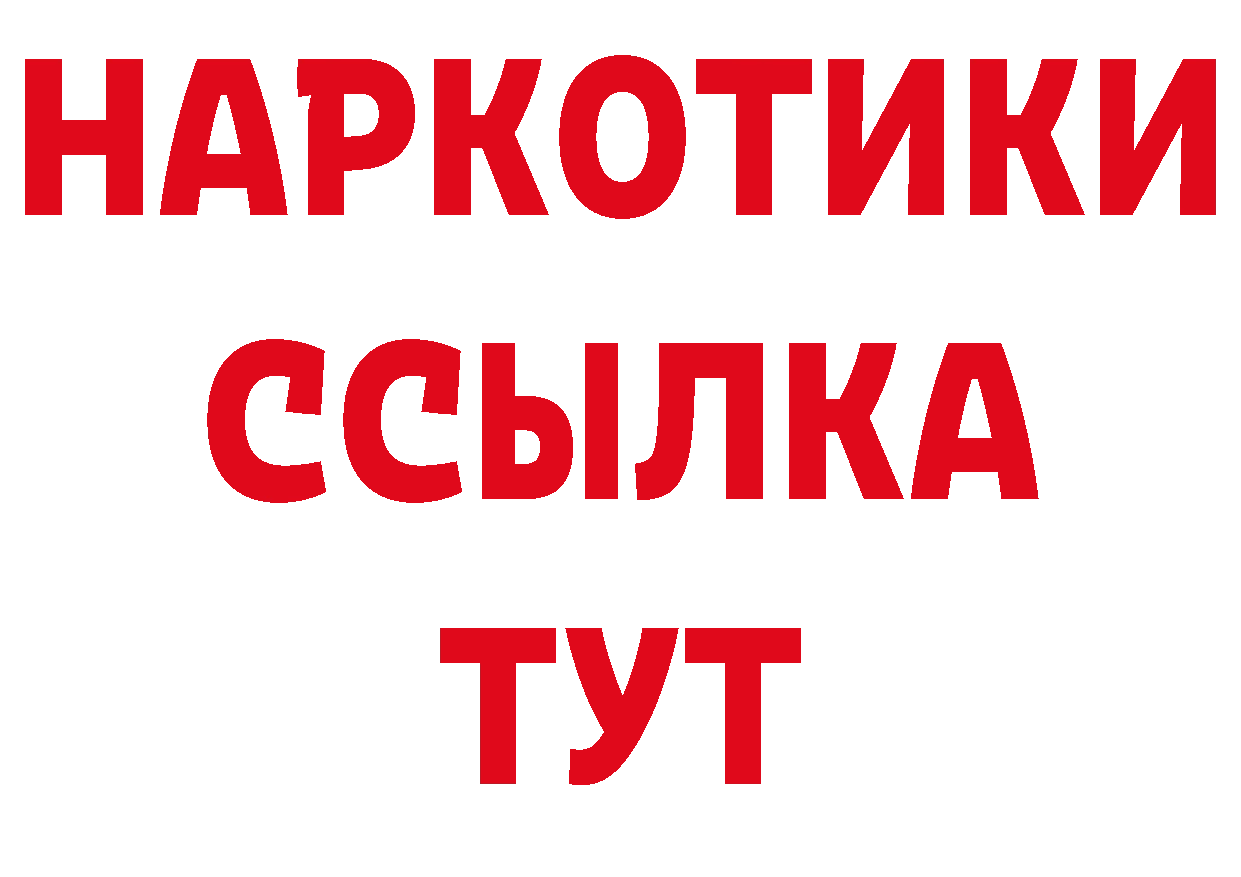 НАРКОТИКИ ССЫЛКА ТУТ